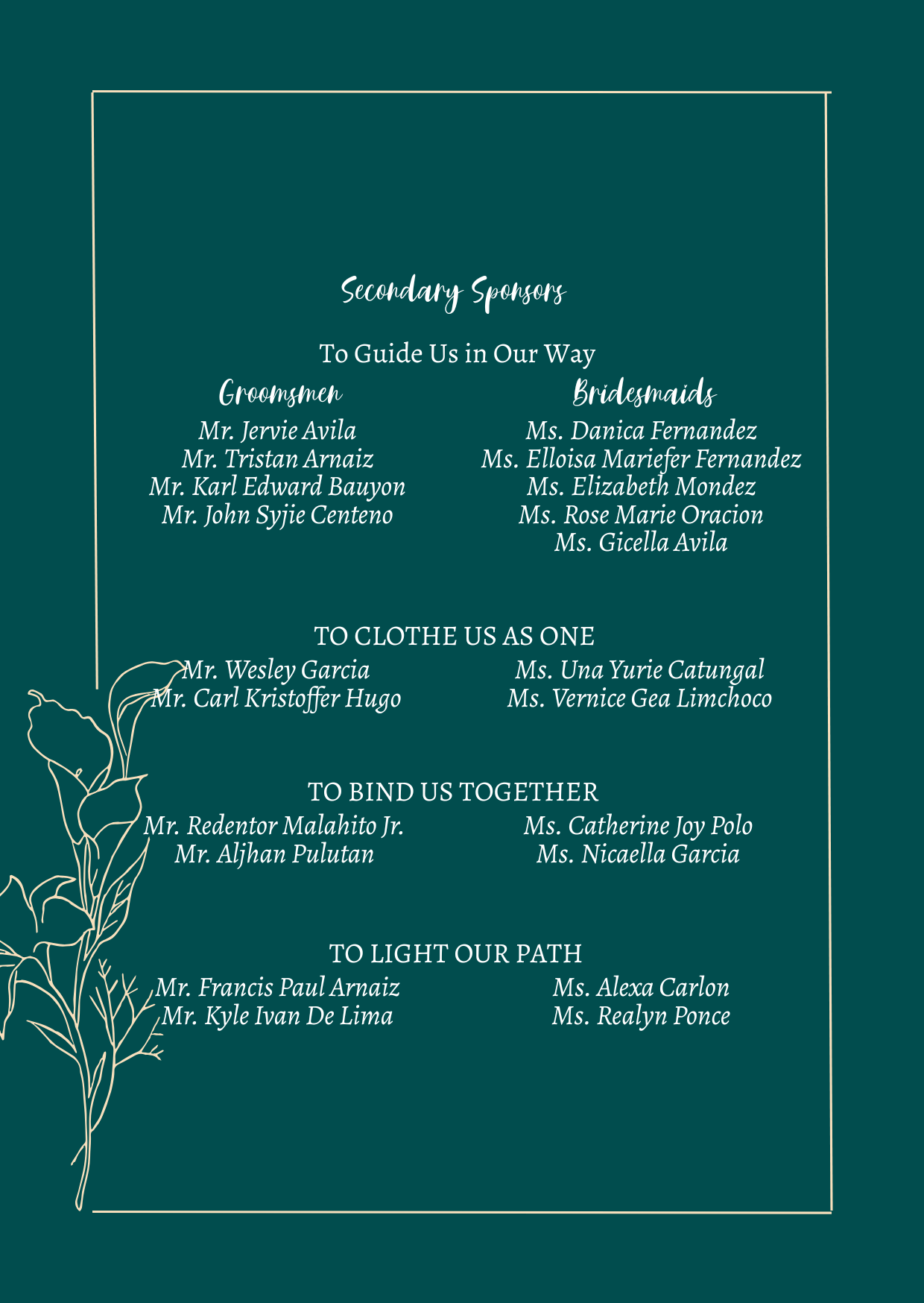 Secondary Sponsors

To Guide Us in Our Way

Groomsmen
Mr. Jervie Avila
Mr. Tristan Arnaiz
Mr. Karl Edward Bauyon
Mr. John Syjie Centeno

Bridesmaids
Ms. Danica Fernandez
Ms. Elloisa Mariefer Fernandez
Ms. Elizabeth Mondez
Ms. Rose Marie Oracion
Ms. Gicella Avila

TO CLOTHE US AS ONE
Mr. Wesley Garcia
Mr. Carl Kristoffer Hugo

Ms. Una Yurie Catungal
Ms. Vernice Gea Limchoco

TO BIND US TOGETHER
Mr. Redentor Malahito Jr.
Mr. Aljhan Pulutan

Ms. Catherine Joy Polo
Ms. Nicaella Garcia

TO LIGHT OUR PATH
Mr. Francis Paul Arnaiz
Mr. Kyle Ivan De Lima

Ms. Alexa Carlon
Ms. Realyn Ponce